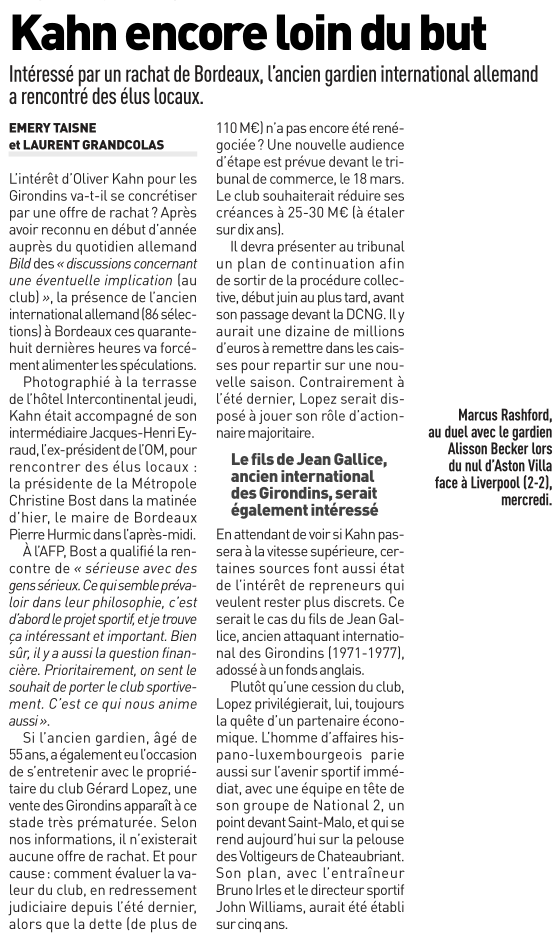 Kahn encore loin du but

Intéressé par un rachat de Bordeaux, l'ancien gardien international allemand a rencontré des élus locaux.

EMERY TAISNE
et LAURENT GRANDCOLAS

L'intérêt d'Oliver Kahn pour les Girondins va-t-il se concrétiser par une offre de rachat ? Après avoir reconnu en début d'année auprès du quotidien allemand Bild des « discussions concernant une éventuelle implication (au club) », la présence de l'ancien international allemand (86 sélections) à Bordeaux ces quarante-huit dernières heures va forcément alimenter les spéculations.

Photographié à la terrasse de l'hôtel Intercontinental jeudi, Kahn était accompagné de son intermédiaire Jacques-Henri Eyraud, l'ex-président de l'OM, pour rencontrer des élus locaux : la présidente de la Métropole Christine Bost dans la matinée d'hier, le maire de Bordeaux Pierre Hurmic dans l'après-midi.

À l'AFP, Bost a qualifié la rencontre de « sérieuse avec des gens sérieux. Ce qui semble prévaloir dans leur philosophie, c'est d'abord le projet sportif, et je trouve ça intéressant et important. Bien sûr, il y a aussi la question financière. Prioritairement, on sent le souhait de porter le club sportivement. C'est ce qui nous anime aussi ».

Si l'ancien gardien, âgé de 55 ans, a également eu l'occasion de s'entretenir avec le propriétaire du club Gérard Lopez, une vente des Girondins apparaît à ce stade très prématurée. Selon nos informations, il n'existerait aucune offre de rachat. Et pour cause : comment évaluer la valeur du club, en redressement judiciaire depuis l'été dernier, alors que la dette (de plus de 110 M€) n'a pas encore été renégociée ? Une nouvelle audience d'étape est prévue devant le tribunal de commerce, le 18 mars. Le club souhaiterait réduire ses créances à 25-30 M€ (à étaler sur dix ans).

Il devra présenter au tribunal un plan de continuation afin de sortir de la procédure collective, début juin au plus tard, avant son passage devant la DCNG. Il y aurait une dizaine de millions d'euros à remettre dans les caisses pour repartir sur une nouvelle saison. Contrairement à l'été dernier, Lopez serait disposé à jouer son rôle d'actionnaire majoritaire.

Le fils de Jean Gallice, ancien international des Girondins, serait également intéressé

En attendant de voir si Kahn passera à la vitesse supérieure, certaines sources font aussi état de l'intérêt de repreneurs qui veulent rester plus discrets. Ce serait le cas du fils de Jean Gallice, ancien attaquant international des Girondins (1971-1977), adossé à un fonds anglais.

Plutôt qu'une cession du club, Lopez privilégierait, lui, toujours la quête d'un partenaire économique. L'homme d'affaires hispano-luxembourgeois parie aussi sur l'avenir sportif immédiat, avec une équipe en tête de son groupe de National 2, un point devant Saint-Malo, et qui se rend aujourd'hui sur la pelouse des Voltigeurs de Chateaubriant. Son plan, avec l'entraîneur Bruno Irles et le directeur sportif John Williams, aurait été établi sur cinq ans.

Marcus Rashford, au duel avec le gardien Alisson Becker lors du nul d'Aston Villa face à Liverpool (2-2), mercredi.